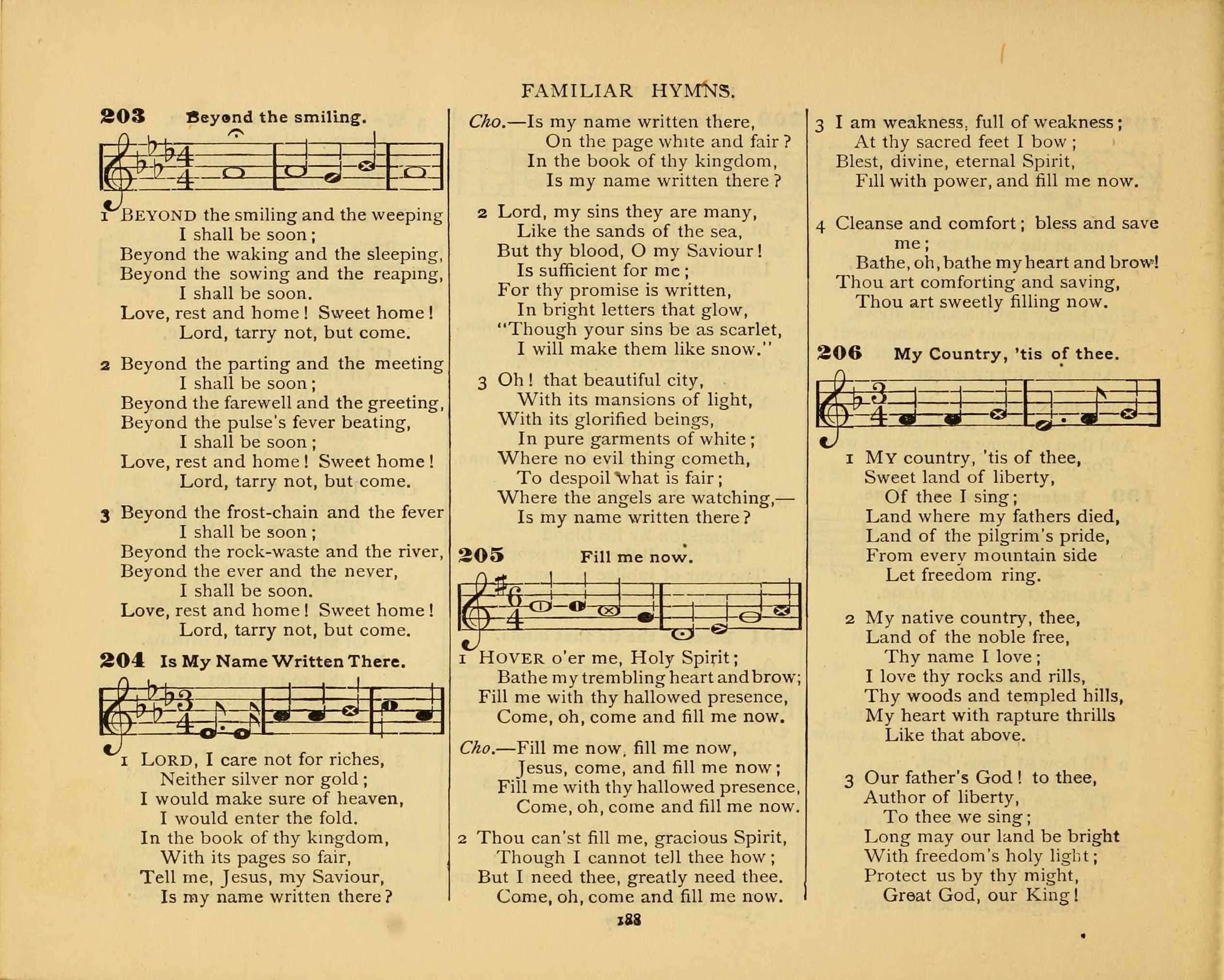 FAMILIAR HYMNS.

203 Beyond the smiling.

1 BEYOND the smiling and the weeping
I shall be soon;
Beyond the waking and the sleeping,
Beyond the sowing and the reaping,
I shall be soon.
Love, rest and home! Sweet home!
Lord, tarry not, but come.

2 Beyond the parting and the meeting
I shall be soon;
Beyond the farewell and the greeting,
Beyond the pulse's fever beating,
I shall be soon;
Love, rest and home! Sweet home!
Lord, tarry not, but come.

3 Beyond the frost-chain and the fever
I shall be soon;
Beyond the rock-waste and the river,
Beyond the ever and the never,
I shall be soon.
Love, rest and home! Sweet home!
Lord, tarry not, but come.

204 Is My Name Written There.

1 LORD, I care not for riches,
Neither silver nor gold;
I would make sure of heaven,
I would enter the fold.
In the book of thy kingdom,
With its pages so fair,
Tell me, Jesus, my Saviour,
Is my name written there?

Cho.—Is my name written there,
On the page white and fair?
In the book of thy kingdom,
Is my name written there?

2 Lord, my sins they are many,
Like the sands of the sea,
But thy blood, O my Saviour!
Is sufficient for me;
For thy promise is written,
In bright letters that glow,
"Though your sins be as scarlet,
I will make them like snow."

3 Oh! that beautiful city,
With its mansions of light,
With its glorified beings,
In pure garments of white;
Where no evil thing cometh,
To despoil what is fair;
Where the angels are watching,—
Is my name written there?

205 Fill me now.

1 HOVER o'er me, Holy Spirit;
Bathe my trembling heart and brow;
Fill me with thy hallowed presence,
Come, oh, come and fill me now.

Cho.—Fill me now, fill me now,
Jesus, come, and fill me now;
Fill me with thy hallowed presence,
Come, oh, come and fill me now.

2 Thou can'st fill me, gracious Spirit,
Though I cannot tell thee how;
But I need thee, greatly need thee.
Come, oh, come and fill me now.

3 I am weakness, full of weakness;
At thy sacred feet I bow;
Blest, divine, eternal Spirit,
Fill with power, and fill me now.

4 Cleanse and comfort; bless and save me;
Bathe, oh, bathe my heart and brow!
Thou art comforting and saving,
Thou art sweetly filling now.

206 My Country, 'tis of thee.

1 MY country, 'tis of thee,
Sweet land of liberty,
Of thee I sing;
Land where my fathers died,
Land of the pilgrim's pride,
From every mountain side
Let freedom ring.

2 My native country, thee,
Land of the noble free,
Thy name I love;
I love thy rocks and rills,
Thy woods and templed hills,
My heart with rapture thrills
Like that above.

3 Our father's God! to thee,
Author of liberty,
To thee we sing;
Long may our land be bright
With freedom's holy light;
Protect us by thy might,
Great God, our King!

188